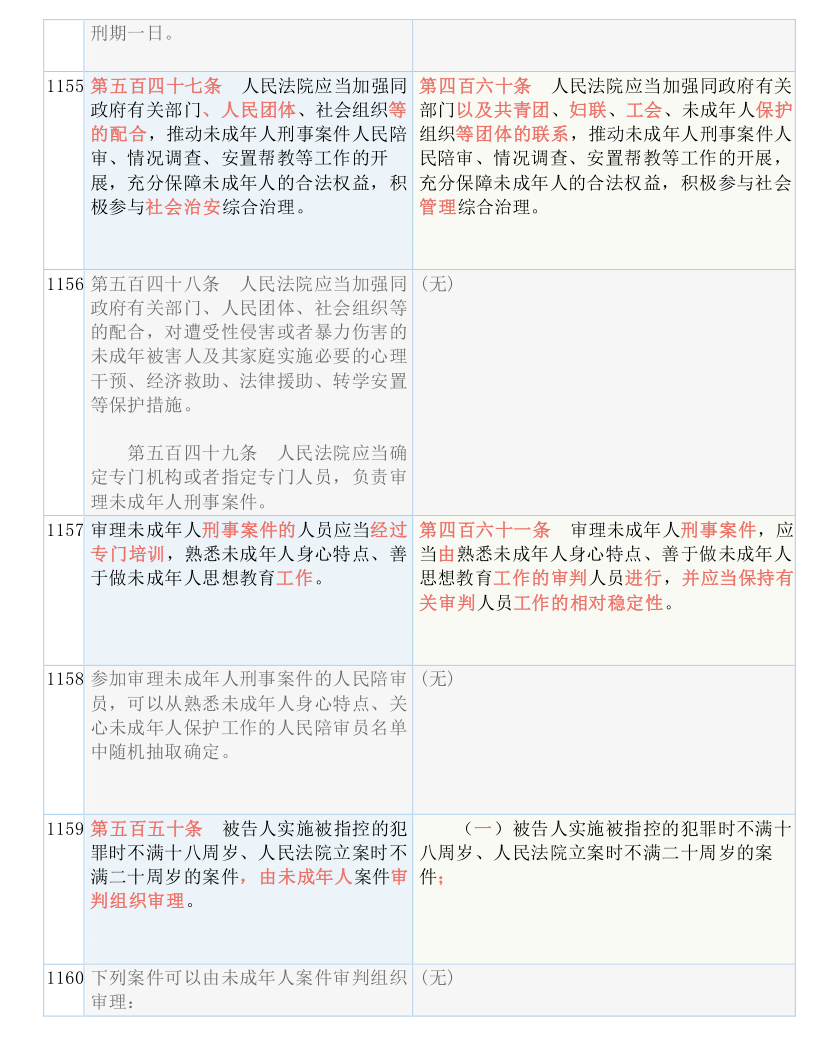 |  | 刑期一日。 |  |
|---|---|---|
| 1155 | 第五百四十七条　人民法院应当加强同政府有关部门、人民团体、社会组织等的配合，推动未成年人刑事案件人民陪审、情况调查、安置帮教等工作的开展，充分保障未成年人的合法权益，积极参与社会治安综合治理。 | 第四百六十条　人民法院应当加强同政府有关部门以及共青团、妇联、工会、未成年人保护组织等团体的联系，推动未成年人刑事案件人民陪审、情况调查、安置帮教等工作的开展，充分保障未成年人的合法权益，积极参与社会管理综合治理。 |
| 1156 | 第五百四十八条　人民法院应当加强同政府有关部门、人民团体、社会组织等的配合，对遭受性侵害或者暴力伤害的未成年被害人及其家庭实施必要的心理干预、经济救助、法律援助、转学安置等保护措施。<br><br>第五百四十九条　人民法院应当确定专门机构或者指定专门人员，负责审理未成年人刑事案件。 | （无） |
| 1157 | 审理未成年人刑事案件的人员应当经过专门培训，熟悉未成年人身心特点、善于做未成年人思想教育工作。 | 第四百六十一条　审理未成年人刑事案件，应当由熟悉未成年人身心特点、善于做未成年人思想教育工作的审判人员进行，并应当保持有关审判人员工作的相对稳定性。 |
| 1158 | 参加审理未成年人刑事案件的人民陪审员，可以从熟悉未成年人身心特点、关心未成年人保护工作的人民陪审员名单中随机抽取确定。 | （无） |
| 1159 | 第五百五十条　被告人实施被指控的犯罪时不满十八周岁、人民法院立案时不满二十周岁的案件，由未成年人案件审判组织审理。 | （一）被告人实施被指控的犯罪时不满十八周岁、人民法院立案时不满二十周岁的案件； |
| 1160 | 下列案件可以由未成年人案件审判组织审理： | （无） |